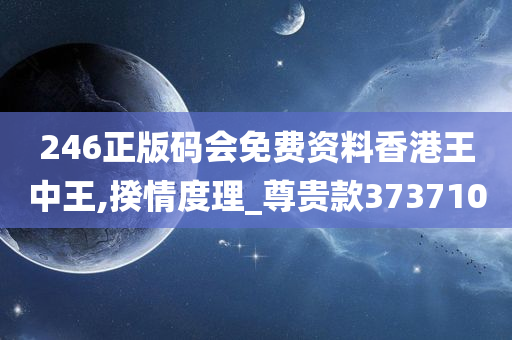 246正版码会免费资料香港王中王,揆情度理_尊贵款373710